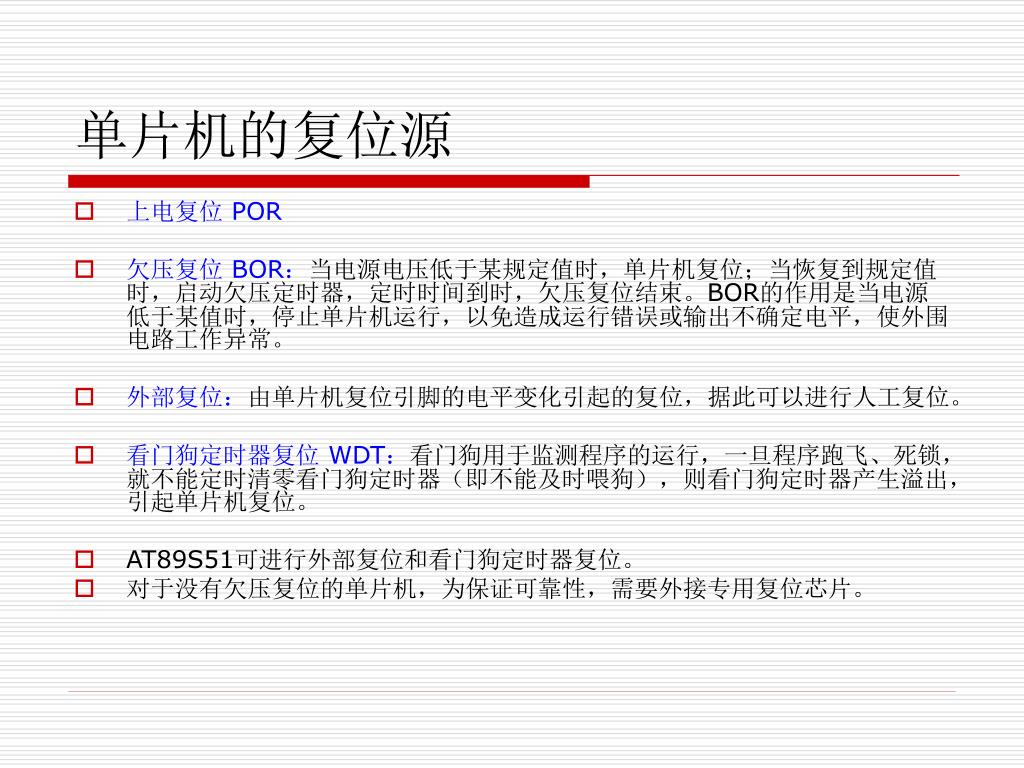 单片机的复位源

上电复位 POR

欠压复位 BOR：当电源电压低于某规定值时，单片机复位；当恢复到规定值时，启动欠压定时器，定时时间到时，欠压复位结束。BOR的作用是当电源低于某值时，停止单片机运行，以免造成运行错误或输出不确定电平，使外围电路工作异常。

外部复位：由单片机复位引脚的电平变化引起的复位，据此可以进行人工复位。

看门狗定时器复位 WDT：看门狗用于监测程序的运行，一旦程序跑飞、死锁，就不能定时清零看门狗定时器（即不能及时喂狗），则看门狗定时器产生溢出，引起单片机复位。

AT89S51可进行外部复位和看门狗定时器复位。
对于没有欠压复位的单片机，为保证可靠性，需要外接专用复位芯片。